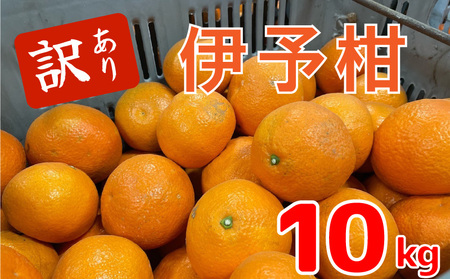 訳あり
伊予柑
10kg